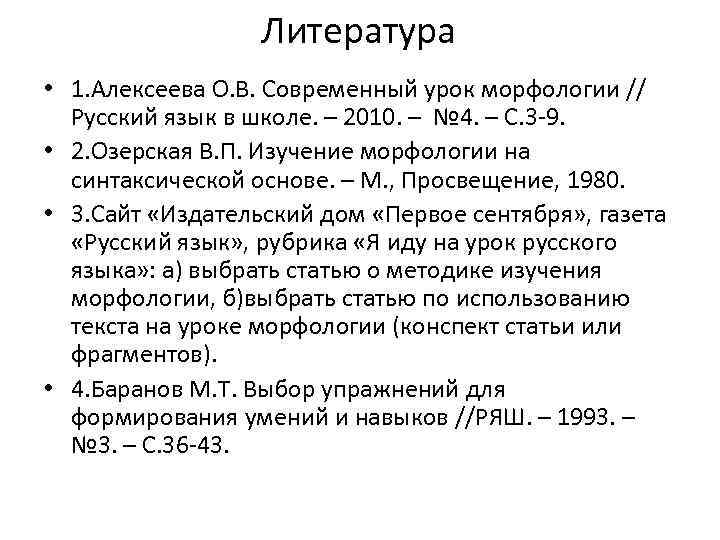 Литература

• 1.Алексеева О.В. Современный урок морфологии // Русский язык в школе. – 2010. – №4. – С.3-9.
• 2.Озерская В.П. Изучение морфологии на синтаксической основе. – М., Просвещение, 1980.
• 3.Сайт «Издательский дом «Первое сентября», газета «Русский язык», рубрика «Я иду на урок русского языка»: а) выбрать статью о методике изучения морфологии, б)выбрать статью по использованию текста на уроке морфологии (конспект статьи или фрагментов).
• 4.Баранов М.Т. Выбор упражнений для формирования умений и навыков //РЯШ. – 1993. – №3. – С.36-43.